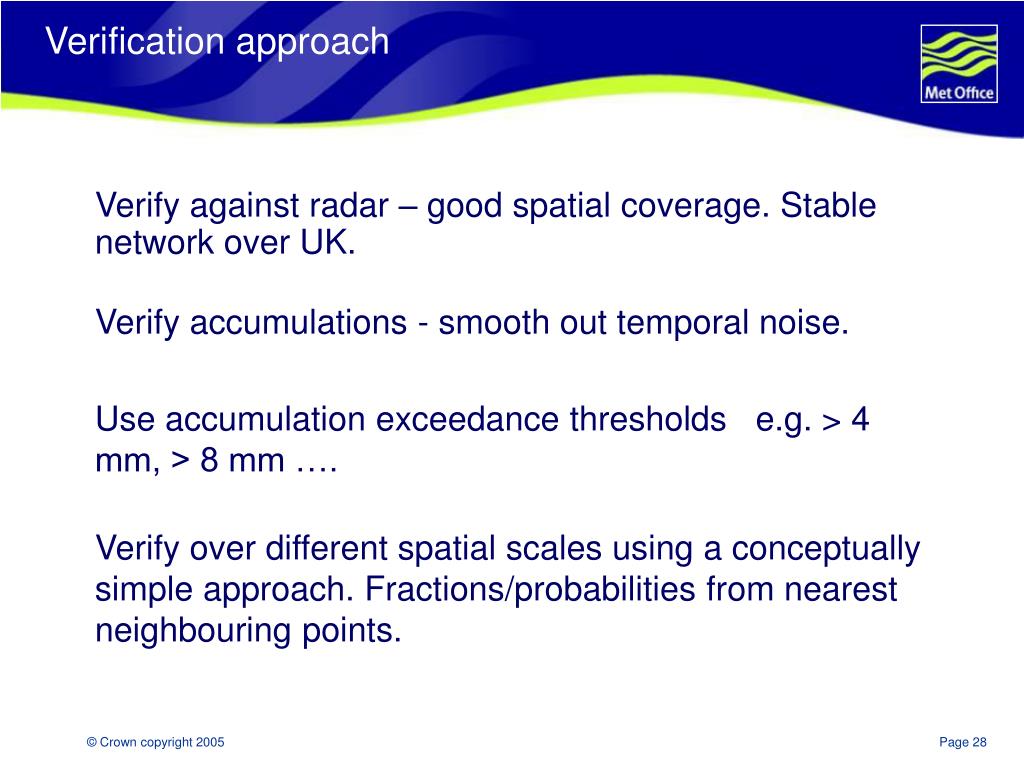 Verification approach

Met Office

Verify against radar – good spatial coverage. Stable network over UK.

Verify accumulations - smooth out temporal noise.

Use accumulation exceedance thresholds e.g. > 4 mm, > 8 mm ….

Verify over different spatial scales using a conceptually simple approach. Fractions/probabilities from nearest neighbouring points.

© Crown copyright 2005

Page 28